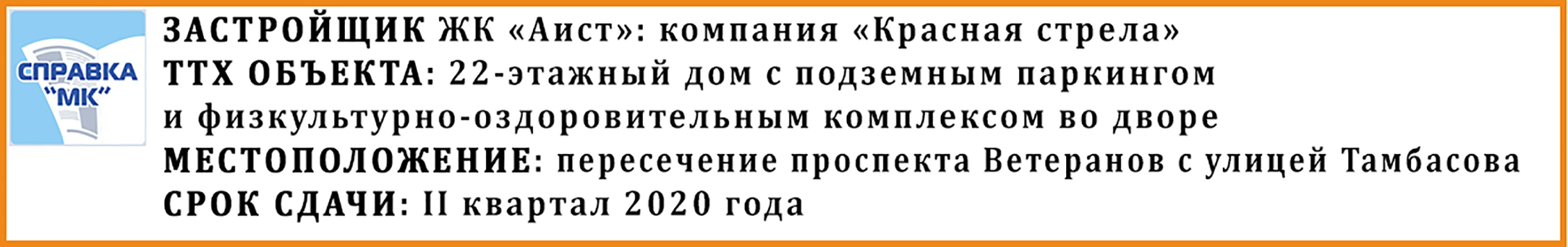 СПРАВКА "МК"

ЗАСТРОЙЩИК ЖК «Аист»: компания «Красная стрела»
ТТХ ОБЪЕКТА: 22-этажный дом с подземным паркингом и физкультурно-оздоровительным комплексом во дворе
МЕСТОПОЛОЖЕНИЕ: пересечение проспекта Ветеранов с улицей Тамбасова
СРОК СДАЧИ: II квартал 2020 года